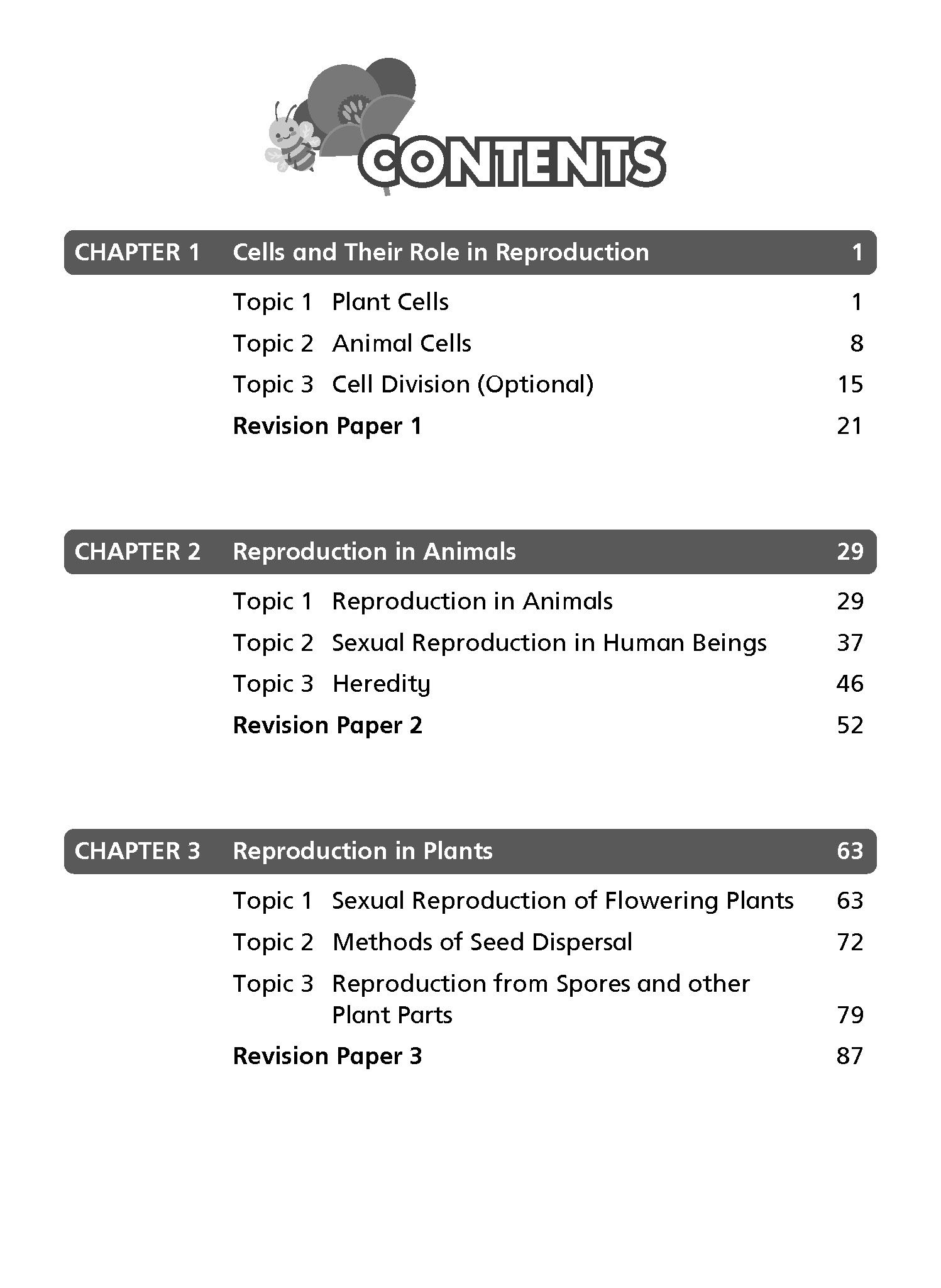 CONTENTS

CHAPTER 1 Cells and Their Role in Reproduction 1

Topic 1 Plant Cells 1
Topic 2 Animal Cells 8
Topic 3 Cell Division (Optional) 15
Revision Paper 1 21

CHAPTER 2 Reproduction in Animals 29

Topic 1 Reproduction in Animals 29
Topic 2 Sexual Reproduction in Human Beings 37
Topic 3 Heredity 46
Revision Paper 2 52

CHAPTER 3 Reproduction in Plants 63

Topic 1 Sexual Reproduction of Flowering Plants 63
Topic 2 Methods of Seed Dispersal 72
Topic 3 Reproduction from Spores and other Plant Parts 79
Revision Paper 3 87